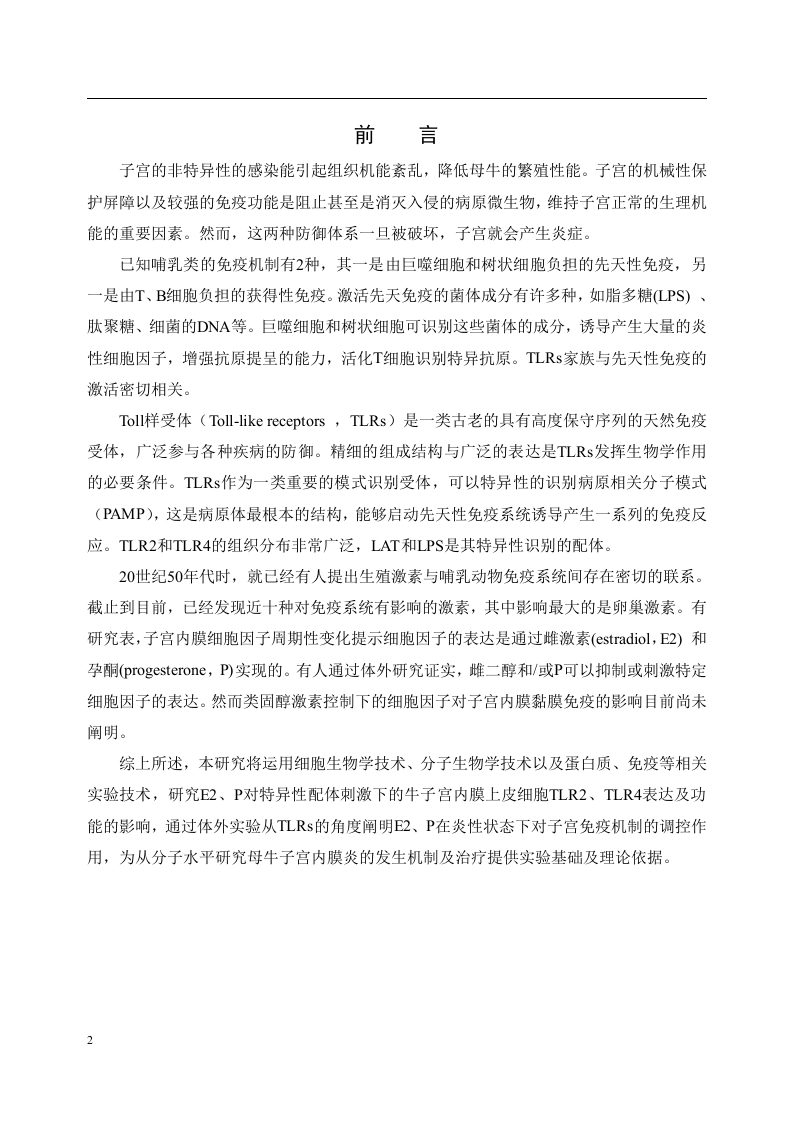 前　言

子宫的非特异性的感染能引起组织机能紊乱，降低母牛的繁殖性能。子宫的机械性保护屏障以及较强的免疫功能是阻止甚至是消灭入侵的病原微生物，维持子宫正常的生理机能的重要因素。然而，这两种防御体系一旦被破坏，子宫就会产生炎症。

已知哺乳类的免疫机制有2种，其一是由巨噬细胞和树状细胞负担的先天性免疫，另一是由T、B细胞负担的获得性免疫。激活先天免疫的菌体成分有许多种，如脂多糖(LPS) 、肽聚糖、细菌的DNA等。巨噬细胞和树状细胞可识别这些菌体的成分，诱导产生大量的炎性细胞因子，增强抗原提呈的能力，活化T细胞识别特异抗原。TLRs家族与先天性免疫的激活密切相关。

Toll样受体（Toll-like receptors ，TLRs）是一类古老的具有高度保守序列的天然免疫受体，广泛参与各种疾病的防御。精细的组成结构与广泛的表达是TLRs发挥生物学作用的必要条件。TLRs作为一类重要的模式识别受体，可以特异性的识别病原相关分子模式（PAMP），这是病原体最根本的结构，能够启动先天性免疫系统诱导产生一系列的免疫反应。TLR2和TLR4的组织分布非常广泛，LAT和LPS是其特异性识别的配体。

20世纪50年代时，就已经有人提出生殖激素与哺乳动物免疫系统间存在密切的联系。截止到目前，已经发现近十种对免疫系统有影响的激素，其中影响最大的是卵巢激素。有研究表，子宫内膜细胞因子周期性变化提示细胞因子的表达是通过雌激素(estradiol，E2) 和孕酮(progesterone，P)实现的。有人通过体外研究证实，雌二醇和/或P可以抑制或刺激特定细胞因子的表达。然而类固醇激素控制下的细胞因子对子宫内膜黏膜免疫的影响目前尚未阐明。

综上所述，本研究将运用细胞生物学技术、分子生物学技术以及蛋白质、免疫等相关实验技术，研究E2、P对特异性配体刺激下的牛子宫内膜上皮细胞TLR2、TLR4表达及功能的影响，通过体外实验从TLRs的角度阐明E2、P在炎性状态下对子宫免疫机制的调控作用，为从分子水平研究母牛子宫内膜炎的发生机制及治疗提供实验基础及理论依据。

2